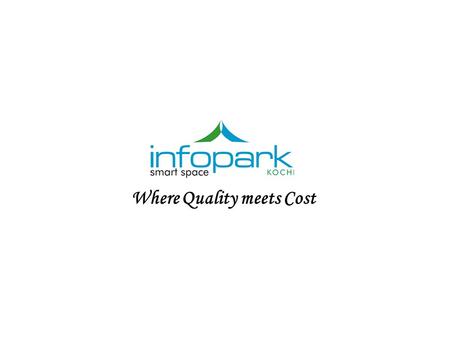 infopark
smart space
KOCHI

Where Quality meets Cost